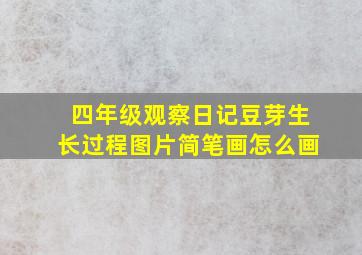 四年级观察日记豆芽生长过程图片简笔画怎么画